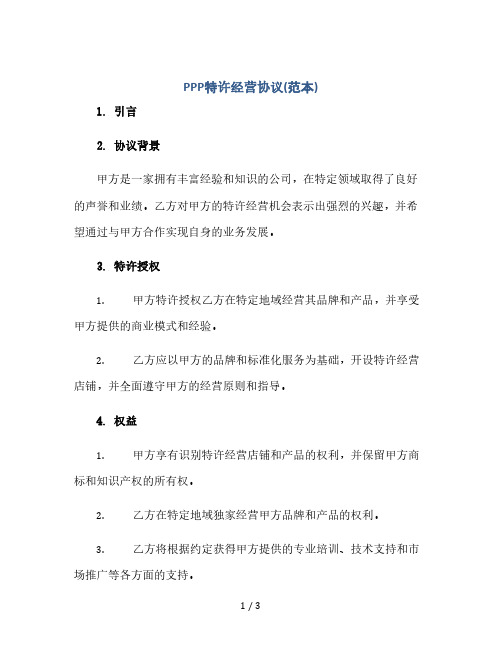 PPP特许经营协议(范本)

1. 引言

2. 协议背景

甲方是一家拥有丰富经验和知识的公司，在特定领域取得了良好的声誉和业绩。乙方对甲方的特许经营机会表示出强烈的兴趣，并希望通过与甲方合作实现自身的业务发展。

3. 特许授权

1. 甲方特许授权乙方在特定地域经营其品牌和产品，并享受甲方提供的商业模式和经验。

2. 乙方应以甲方的品牌和标准化服务为基础，开设特许经营店铺，并全面遵守甲方的经营原则和指导。

4. 权益

1. 甲方享有识别特许经营店铺和产品的权利，并保留甲方商标和知识产权的所有权。

2. 乙方在特定地域独家经营甲方品牌和产品的权利。

3. 乙方将根据约定获得甲方提供的专业培训、技术支持和市场推广等各方面的支持。

1 / 3